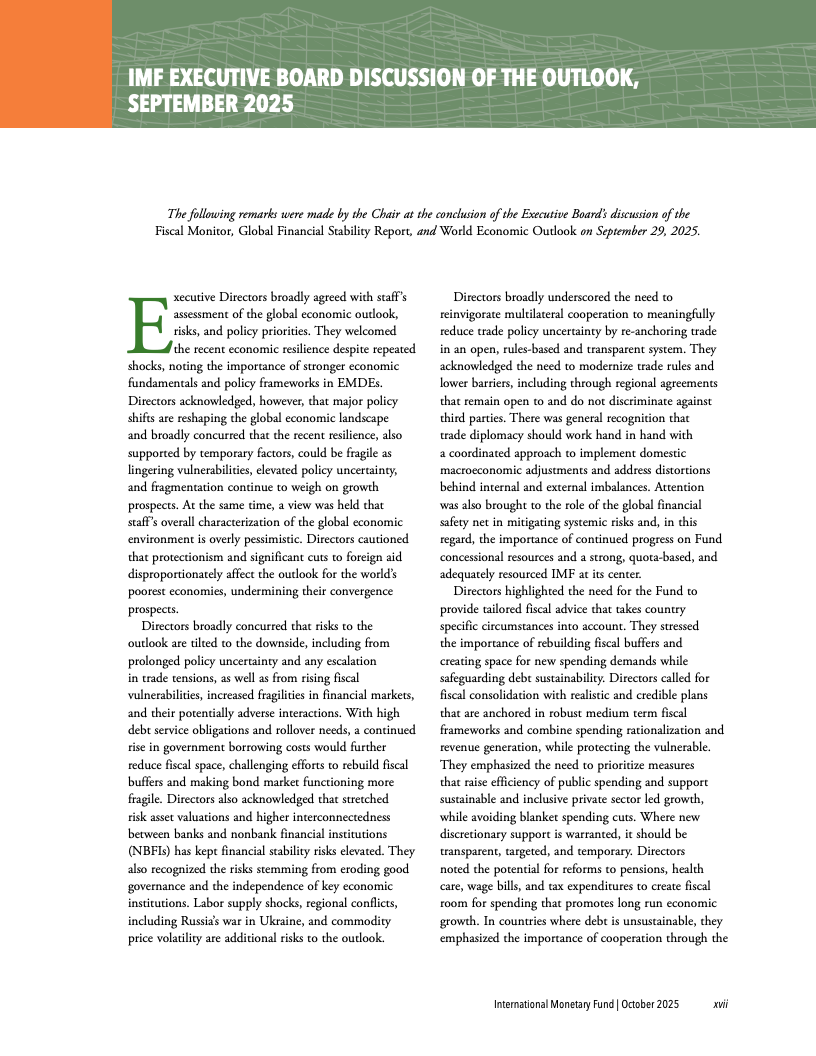 IMF EXECUTIVE BOARD DISCUSSION OF THE OUTLOOK, SEPTEMBER 2025

The following remarks were made by the Chair at the conclusion of the Executive Board's discussion of the Fiscal Monitor, Global Financial Stability Report, and World Economic Outlook on September 29, 2025.

Executive Directors broadly agreed with staff's assessment of the global economic outlook, risks, and policy priorities. They welcomed the recent economic resilience despite repeated shocks, noting the importance of stronger economic fundamentals and policy frameworks in EMDEs. Directors acknowledged, however, that major policy shifts are reshaping the global economic landscape and broadly concurred that the recent resilience, also supported by temporary factors, could be fragile as lingering vulnerabilities, elevated policy uncertainty, and fragmentation continue to weigh on growth prospects. At the same time, a view was held that staff's overall characterization of the global economic environment is overly pessimistic. Directors cautioned that protectionism and significant cuts to foreign aid disproportionately affect the outlook for the world's poorest economies, undermining their convergence prospects.

Directors broadly concurred that risks to the outlook are tilted to the downside, including from prolonged policy uncertainty and any escalation in trade tensions, as well as from rising fiscal vulnerabilities, increased fragilities in financial markets, and their potentially adverse interactions. With high debt service obligations and rollover needs, a continued rise in government borrowing costs would further reduce fiscal space, challenging efforts to rebuild fiscal buffers and making bond market functioning more fragile. Directors also acknowledged that stretched risk asset valuations and higher interconnectedness between banks and nonbank financial institutions (NBFIs) has kept financial stability risks elevated. They also recognized the risks stemming from eroding good governance and the independence of key economic institutions. Labor supply shocks, regional conflicts, including Russia's war in Ukraine, and commodity price volatility are additional risks to the outlook.

Directors broadly underscored the need to reinvigorate multilateral cooperation to meaningfully reduce trade policy uncertainty by re-anchoring trade in an open, rules-based and transparent system. They acknowledged the need to modernize trade rules and lower barriers, including through regional agreements that remain open to and do not discriminate against third parties. There was general recognition that trade diplomacy should work hand in hand with a coordinated approach to implement domestic macroeconomic adjustments and address distortions behind internal and external imbalances. Attention was also brought to the role of the global financial safety net in mitigating systemic risks and, in this regard, the importance of continued progress on Fund concessional resources and a strong, quota-based, and adequately resourced IMF at its center.

Directors highlighted the need for the Fund to provide tailored fiscal advice that takes country specific circumstances into account. They stressed the importance of rebuilding fiscal buffers and creating space for new spending demands while safeguarding debt sustainability. Directors called for fiscal consolidation with realistic and credible plans that are anchored in robust medium term fiscal frameworks and combine spending rationalization and revenue generation, while protecting the vulnerable. They emphasized the need to prioritize measures that raise efficiency of public spending and support sustainable and inclusive private sector led growth, while avoiding blanket spending cuts. Where new discretionary support is warranted, it should be transparent, targeted, and temporary. Directors noted the potential for reforms to pensions, health care, wage bills, and tax expenditures to create fiscal room for spending that promotes long run economic growth. In countries where debt is unsustainable, they emphasized the importance of cooperation through the

International Monetary Fund | October 2025 xvii